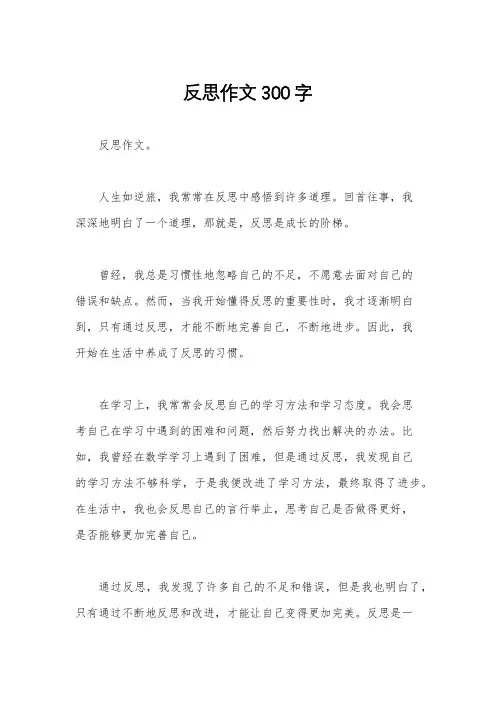 反思作文300字

反思作文。

人生如逆旅，我常常在反思中感悟到许多道理。回首往事，我深深地明白了一个道理，那就是，反思是成长的阶梯。

曾经，我总是习惯性地忽略自己的不足，不愿意去面对自己的错误和缺点。然而，当我开始懂得反思的重要性时，我才逐渐明白到，只有通过反思，才能不断地完善自己，不断地进步。因此，我开始在生活中养成了反思的习惯。

在学习上，我常常会反思自己的学习方法和学习态度。我会思考自己在学习中遇到的困难和问题，然后努力找出解决的办法。比如，我曾经在数学学习上遇到了困难，但是通过反思，我发现自己的学习方法不够科学，于是我便改进了学习方法，最终取得了进步。在生活中，我也会反思自己的言行举止，思考自己是否做得更好，是否能够更加完善自己。

通过反思，我发现了许多自己的不足和错误，但是我也明白了，只有通过不断地反思和改进，才能让自己变得更加完美。反思是一